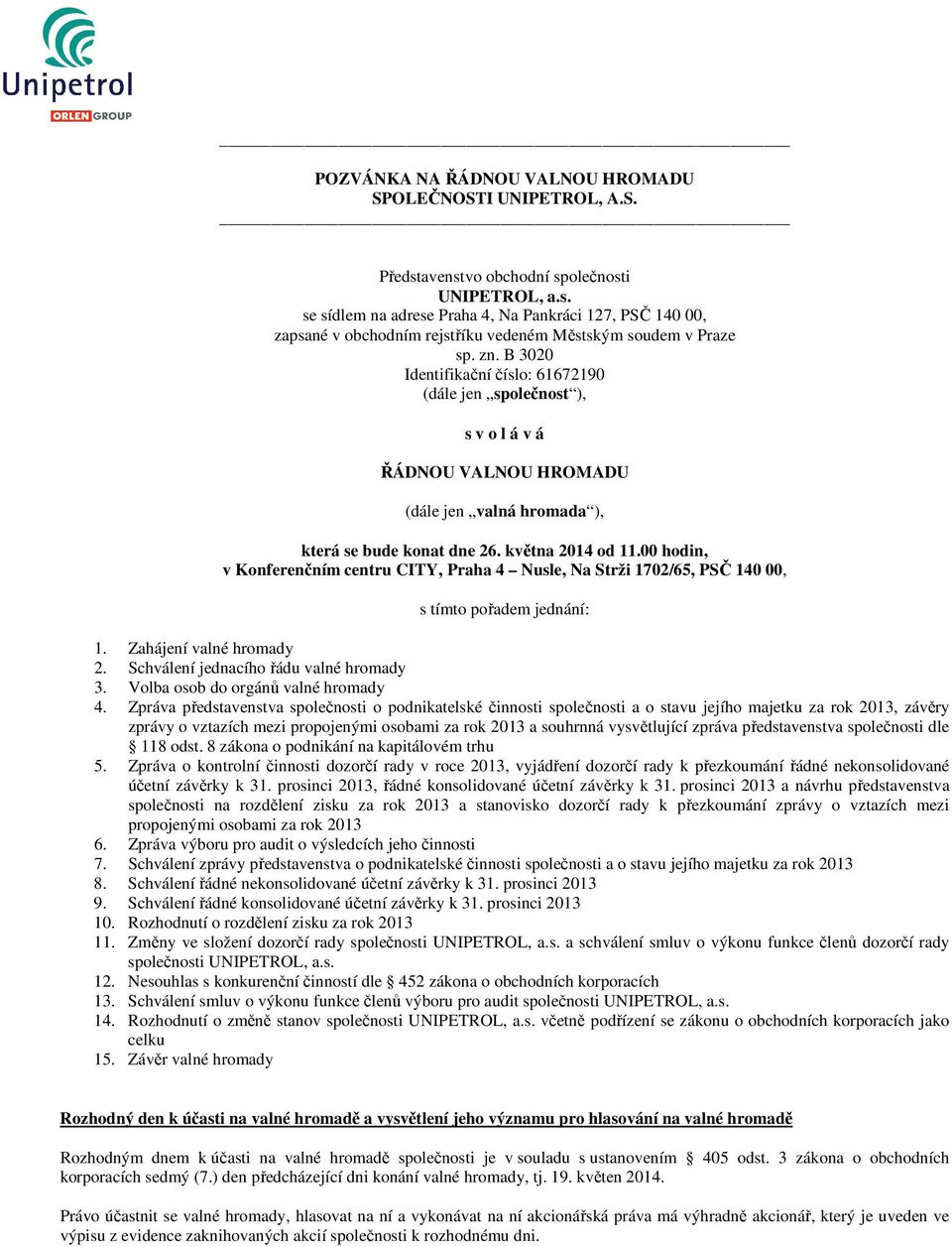 Unipetrol
ORLEN GROUP

POZVÁNKA NA ŘÁDNOU VALNOU HROMADU
SPOLEČNOSTI UNIPETROL, A.S.

Představenstvo obchodní společnosti
UNIPETROL, a.s.
se sídlem na adrese Praha 4, Na Pankráci 127, PSČ 140 00,
zapsané v obchodním rejstříku vedeném Městským soudem v Praze
sp. zn. B 3020
Identifikační číslo: 61672190
(dále jen „společnost“),

s v o l á v á

ŘÁDNOU VALNOU HROMADU

(dále jen „valná hromada“),

která se bude konat dne 26. května 2014 od 11.00 hodin,
v Konferenčním centru CITY, Praha 4 – Nusle, Na Strži 1702/65, PSČ 140 00,

s tímto pořadem jednání:

1. Zahájení valné hromady
2. Schválení jednacího řádu valné hromady
3. Volba osob do orgánů valné hromady
4. Zpráva představenstva společnosti o podnikatelské činnosti společnosti a o stavu jejího majetku za rok 2013, závěry zprávy o vztazích mezi propojenými osobami za rok 2013 a souhrnná vysvětlující zpráva představenstva společnosti dle § 118 odst. 8 zákona o podnikání na kapitálovém trhu
5. Zpráva o kontrolní činnosti dozorčí rady v roce 2013, vyjádření dozorčí rady k přezkoumání řádné nekonsolidované účetní závěrky k 31. prosinci 2013, řádné konsolidované účetní závěrky k 31. prosinci 2013 a návrhu představenstva společnosti na rozdělení zisku za rok 2013 a stanovisko dozorčí rady k přezkoumání zprávy o vztazích mezi propojenými osobami za rok 2013
6. Zpráva výboru pro audit o výsledcích jeho činnosti
7. Schválení zprávy představenstva o podnikatelské činnosti společnosti a o stavu jejího majetku za rok 2013
8. Schválení řádné nekonsolidované účetní závěrky k 31. prosinci 2013
9. Schválení řádné konsolidované účetní závěrky k 31. prosinci 2013
10. Rozhodnutí o rozdělení zisku za rok 2013
11. Změny ve složení dozorčí rady společnosti UNIPETROL, a.s. a schválení smluv o výkonu funkce členů dozorčí rady společnosti UNIPETROL, a.s.
12. Nesouhlas s konkurenční činností dle § 452 zákona o obchodních korporacích
13. Schválení smluv o výkonu funkce členů výboru pro audit společnosti UNIPETROL, a.s.
14. Rozhodnutí o změně stanov společnosti UNIPETROL, a.s. včetně podřízení se zákonu o obchodních korporacích jako celku
15. Závěr valné hromady

Rozhodný den k účasti na valné hromadě a vysvětlení jeho významu pro hlasování na valné hromadě

Rozhodným dnem k účasti na valné hromadě společnosti je v souladu s ustanovením § 405 odst. 3 zákona o obchodních korporacích sedmý (7.) den předcházející dni konání valné hromady, tj. 19. květen 2014.

Právo účastnit se valné hromady, hlasovat na ní a vykonávat na ní akcionářská práva má výhradně akcionář, který je uveden ve výpisu z evidence zaknihovaných akcií společnosti k rozhodnému dni.